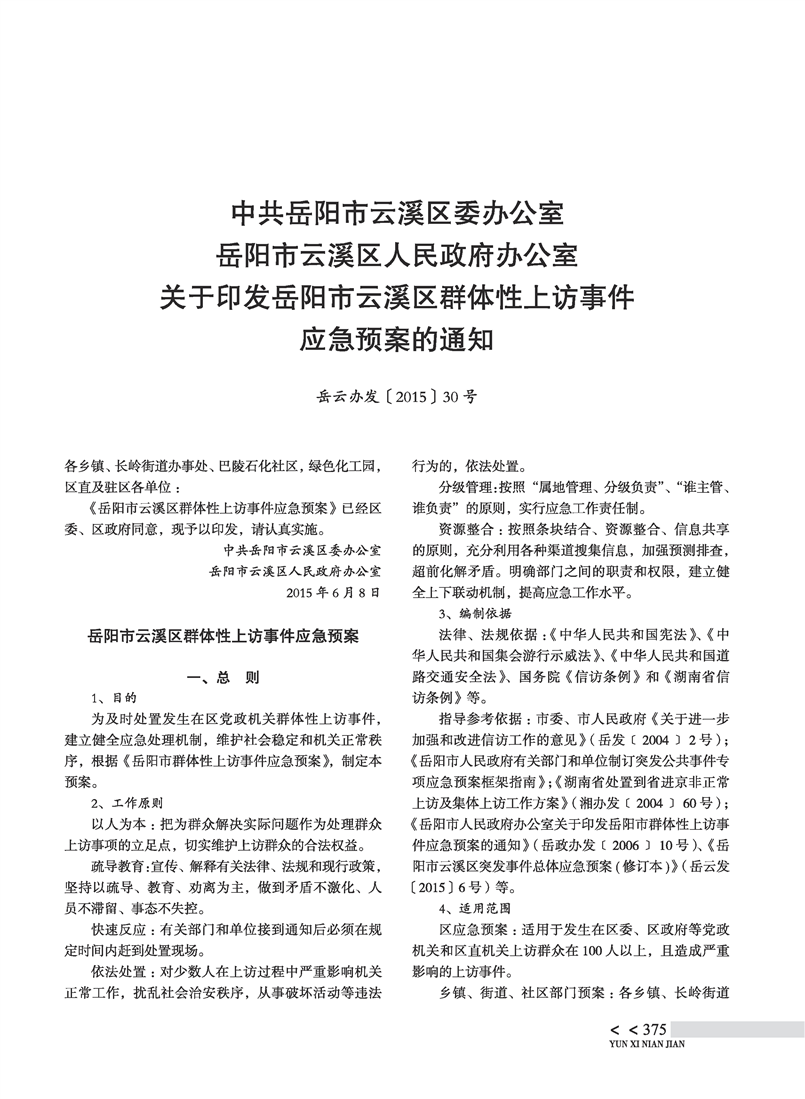 中共岳阳市云溪区委办公室
岳阳市云溪区人民政府办公室
关于印发岳阳市云溪区群体性上访事件
应急预案的通知

岳云办发〔2015〕30号

各乡镇、长岭街道办事处、巴陵石化社区，绿色化工园，区直及驻区各单位：

《岳阳市云溪区群体性上访事件应急预案》已经区委、区政府同意，现予以印发，请认真实施。

中共岳阳市云溪区委办公室
岳阳市云溪区人民政府办公室
2015年6月8日

岳阳市云溪区群体性上访事件应急预案

一、总　则

1、目的

为及时处置发生在区党政机关群体性上访事件，建立健全应急处理机制，维护社会稳定和机关正常秩序，根据《岳阳市群体性上访事件应急预案》，制定本预案。

2、工作原则

以人为本：把为群众解决实际问题作为处理群众上访事项的立足点，切实维护上访群众的合法权益。

疏导教育：宣传、解释有关法律、法规和现行政策，坚持以疏导、教育、劝离为主，做到矛盾不激化、人员不滞留、事态不失控。

快速反应：有关部门和单位接到通知后必须在规定时间内赶到处置现场。

依法处置：对少数人在上访过程中严重影响机关正常工作，扰乱社会治安秩序，从事破坏活动等违法行为的，依法处置。

分级管理：按照“属地管理、分级负责”、“谁主管、谁负责”的原则，实行应急工作责任制。

资源整合：按照条块结合、资源整合、信息共享的原则，充分利用各种渠道搜集信息，加强预测排查，超前化解矛盾。明确部门之间的职责和权限，建立健全上下联动机制，提高应急工作水平。

3、编制依据

法律、法规依据：《中华人民共和国宪法》、《中华人民共和国集会游行示威法》、《中华人民共和国道路交通安全法》、国务院《信访条例》和《湖南省信访条例》等。

指导参考依据：市委、市人民政府《关于进一步加强和改进信访工作的意见》（岳发〔2004〕2号）；《岳阳市人民政府有关部门和单位制订突发公共事件专项应急预案框架指南》；《湖南省处置到省进京非正常上访及集体上访工作方案》（湘办发〔2004〕60号）；《岳阳市人民政府办公室关于印发岳阳市群体性上访事件应急预案的通知》（岳政办发〔2006〕10号）、《岳阳市云溪区突发事件总体应急预案（修订本）》（岳云发〔2015〕6号）等。

4、适用范围

区应急预案：适用于发生在区委、区政府等党政机关和区直机关上访群众在100人以上，且造成严重影响的上访事件。

乡镇、街道、社区部门预案：各乡镇、长岭街道

< < 375
YUN XI NIAN JIAN